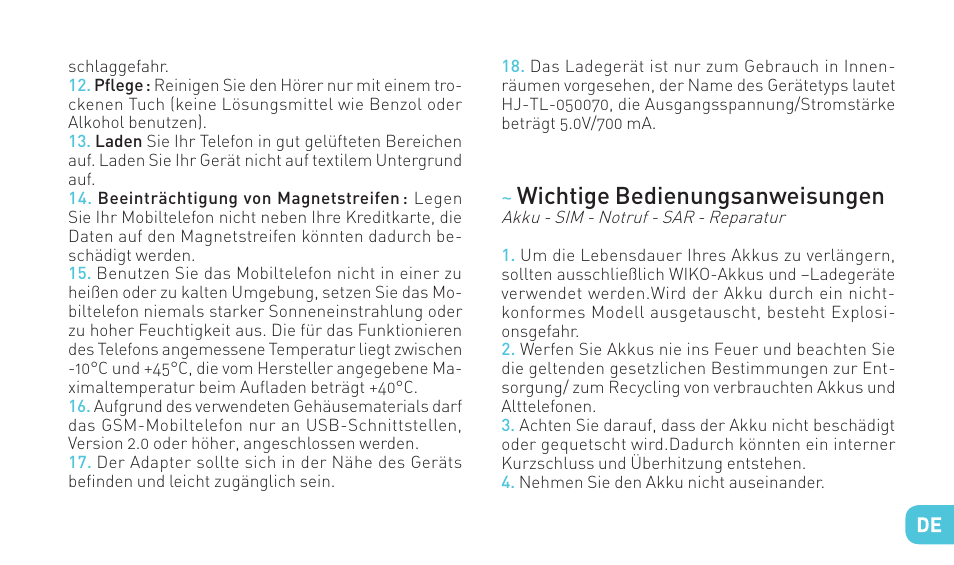 schlaggefahr.
12. Pflege : Reinigen Sie den Hörer nur mit einem trockenen Tuch (keine Lösungsmittel wie Benzol oder Alkohol benutzen).
13. Laden Sie Ihr Telefon in gut gelüfteten Bereichen auf. Laden Sie Ihr Gerät nicht auf textilem Untergrund auf.
14. Beeinträchtigung von Magnetstreifen : Legen Sie Ihr Mobiltelefon nicht neben Ihre Kreditkarte, die Daten auf den Magnetstreifen könnten dadurch beschädigt werden.
15. Benutzen Sie das Mobiltelefon nicht in einer zu heißen oder zu kalten Umgebung, setzen Sie das Mobiltelefon niemals starker Sonneneinstrahlung oder zu hoher Feuchtigkeit aus. Die für das Funktionieren des Telefons angemessene Temperatur liegt zwischen -10°C und +45°C, die vom Hersteller angegebene Maximaltemperatur beim Aufladen beträgt +40°C.
16. Aufgrund des verwendeten Gehäusematerials darf das GSM-Mobiltelefon nur an USB-Schnittstellen, Version 2.0 oder höher, angeschlossen werden.
17. Der Adapter sollte sich in der Nähe des Geräts befinden und leicht zugänglich sein.

18. Das Ladegerät ist nur zum Gebrauch in Innenräumen vorgesehen, der Name des Gerätetyps lautet HJ-TL-050070, die Ausgangsspannung/Stromstärke beträgt 5.0V/700 mA.

~ Wichtige Bedienungsanweisungen
Akku - SIM - Notruf - SAR - Reparatur

1. Um die Lebensdauer Ihres Akkus zu verlängern, sollten ausschließlich WIKO-Akkus und –Ladegeräte verwendet werden.Wird der Akku durch ein nichtkonformes Modell ausgetauscht, besteht Explosionsgefahr.
2. Werfen Sie Akkus nie ins Feuer und beachten Sie die geltenden gesetzlichen Bestimmungen zur Entsorgung/ zum Recycling von verbrauchten Akkus und Alttelefonen.
3. Achten Sie darauf, dass der Akku nicht beschädigt oder gequetscht wird.Dadurch könnten ein interner Kurzschluss und Überhitzung entstehen.
4. Nehmen Sie den Akku nicht auseinander.

DE